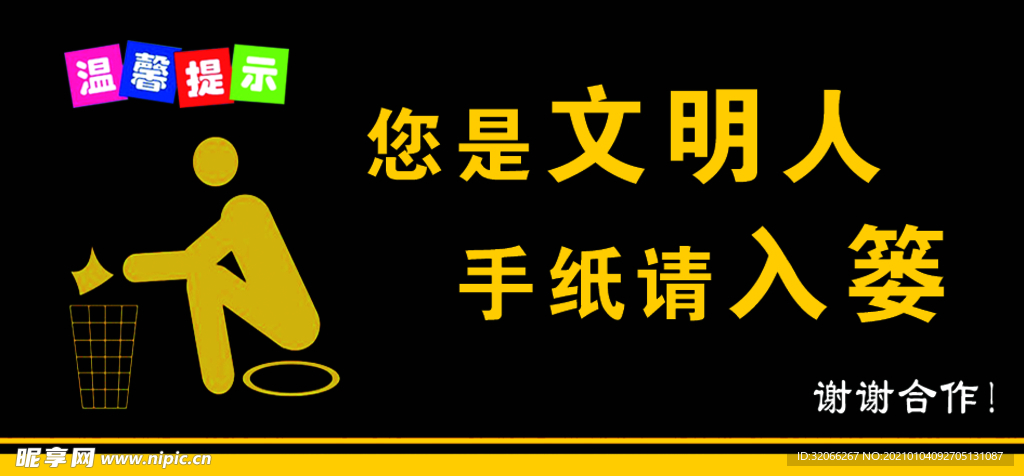 温馨提示

您是文明人
手纸请入篓

谢谢合作!

昵享网 www.nipic.cn

ID:32066267 NO:20210104092705131087